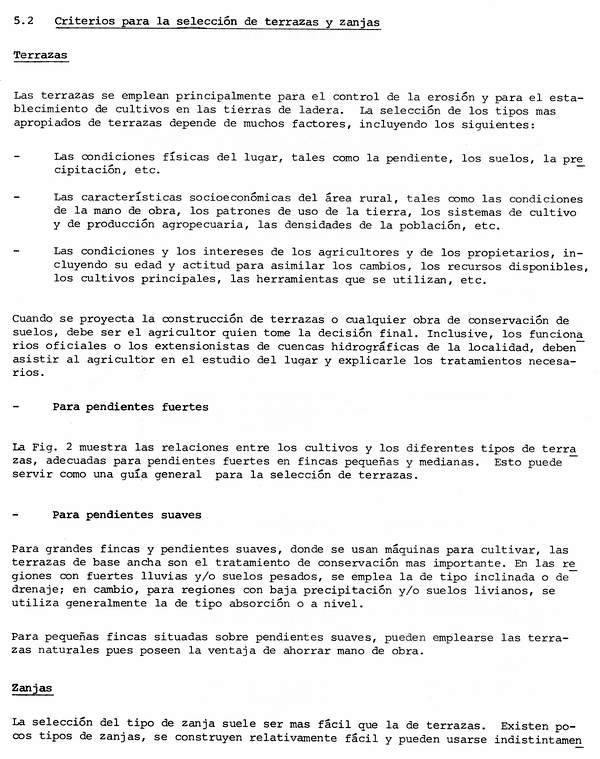 5.2 Criterios para la selección de terrazas y zanjas

Terrazas

Las terrazas se emplean principalmente para el control de la erosión y para el establecimiento de cultivos en las tierras de ladera. La selección de los tipos mas apropiados de terrazas depende de muchos factores, incluyendo los siguientes:

- Las condiciones físicas del lugar, tales como la pendiente, los suelos, la precipitación, etc.

- Las características socioeconómicas del área rural, tales como las condiciones de la mano de obra, los patrones de uso de la tierra, los sistemas de cultivo y de producción agropecuaria, las densidades de la población, etc.

- Las condiciones y los intereses de los agricultores y de los propietarios, incluyendo su edad y actitud para asimilar los cambios, los recursos disponibles, los cultivos principales, las herramientas que se utilizan, etc.

Cuando se proyecta la construcción de terrazas o cualquier obra de conservación de suelos, debe ser el agricultor quien tome la decisión final. Inclusive, los funcionarios oficiales o los extensionistas de cuencas hidrográficas de la localidad, deben asistir al agricultor en el estudio del lugar y explicarle los tratamientos necesarios.

- Para pendientes fuertes

La Fig. 2 muestra las relaciones entre los cultivos y los diferentes tipos de terrazas, adecuadas para pendientes fuertes en fincas pequeñas y medianas. Esto puede servir como una guía general para la selección de terrazas.

- Para pendientes suaves

Para grandes fincas y pendientes suaves, donde se usan máquinas para cultivar, las terrazas de base ancha son el tratamiento de conservación mas importante. En las regiones con fuertes lluvias y/o suelos pesados, se emplea la de tipo inclinada o de drenaje; en cambio, para regiones con baja precipitación y/o suelos livianos, se utiliza generalmente la de tipo absorción o a nivel.

Para pequeñas fincas situadas sobre pendientes suaves, pueden emplearse las terrazas naturales pues poseen la ventaja de ahorrar mano de obra.

Zanjas

La selección del tipo de zanja suele ser mas fácil que la de terrazas. Existen pocos tipos de zanjas, se construyen relativamente fácil y pueden usarse indistintamen